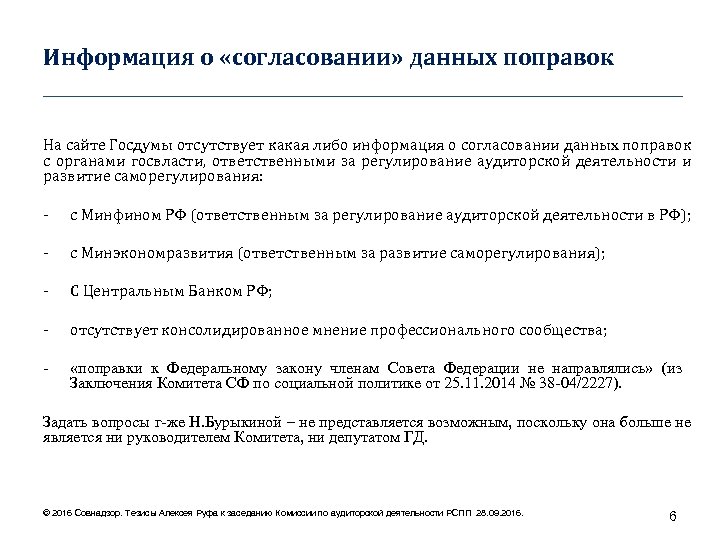 Информация о «согласовании» данных поправок

На сайте Госдумы отсутствует какая либо информация о согласовании данных поправок с органами госвласти, ответственными за регулирование аудиторской деятельности и развитие саморегулирования:

- с Минфином РФ (ответственным за регулирование аудиторской деятельности в РФ);

- с Минэкономразвития (ответственным за развитие саморегулирования);

- С Центральным Банком РФ;

- отсутствует консолидированное мнение профессионального сообщества;

- «поправки к Федеральному закону членам Совета Федерации не направлялись» (из Заключения Комитета СФ по социальной политике от 25.11.2014 № 38-04/2227).

Задать вопросы г-же Н.Бурыкиной – не представляется возможным, поскольку она больше не является ни руководителем Комитета, ни депутатом ГД.

© 2016 Совнадзор. Тезисы Алексея Руфа к заседанию Комиссии по аудиторской деятельности РСПП 28.09.2016.

6